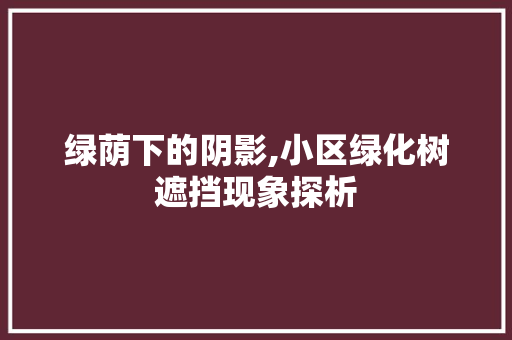 绿荫下的阴影,小区绿化树遮挡现象探析